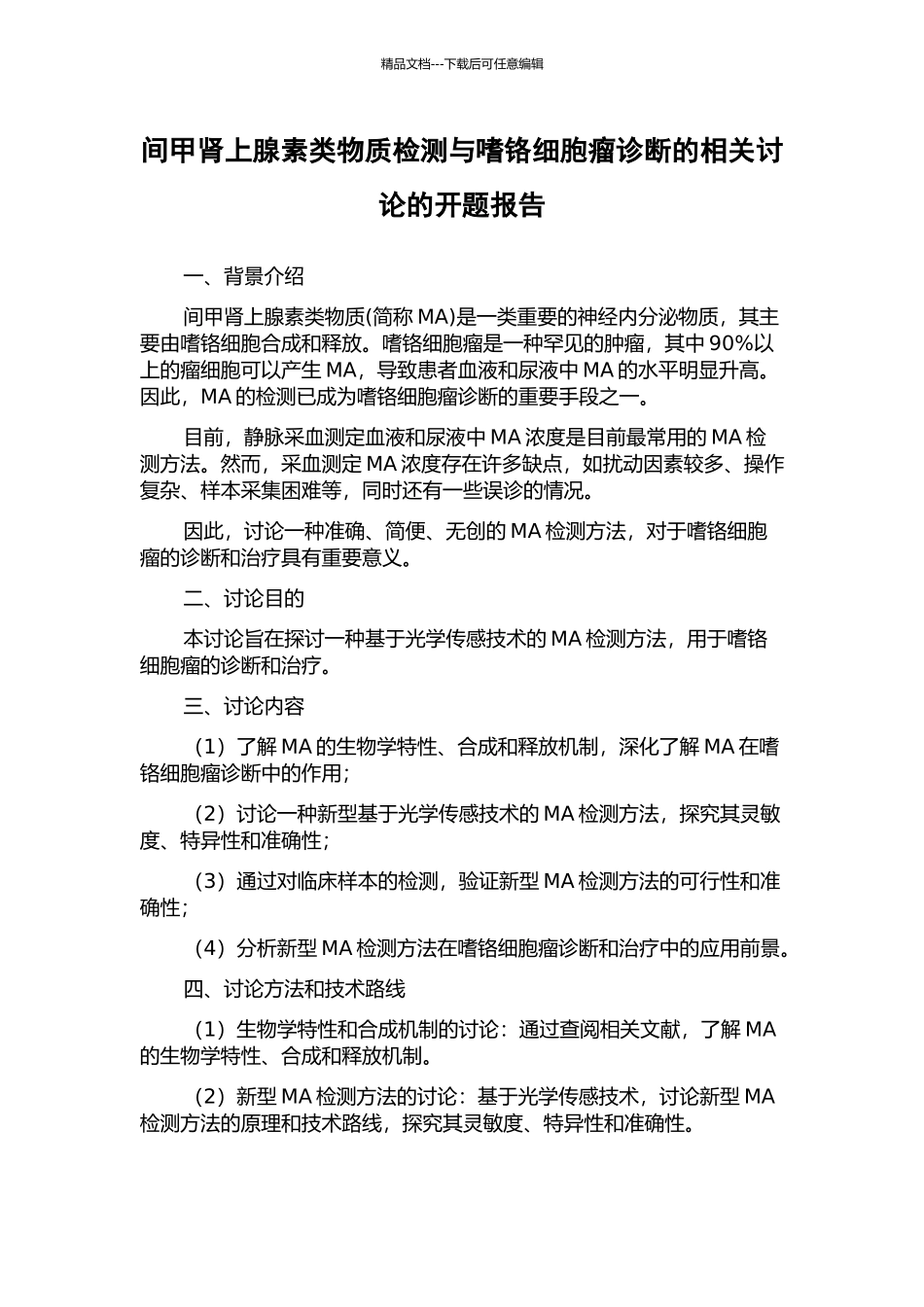 精品文档---下载后可任意编辑

间甲肾上腺素类物质检测与嗜铬细胞瘤诊断的相关讨论的开题报告

一、背景介绍

间甲肾上腺素类物质(简称 MA)是一类重要的神经内分泌物质，其主要由嗜铬细胞合成和释放。嗜铬细胞瘤是一种罕见的肿瘤，其中 90%以上的瘤细胞可以产生 MA，导致患者血液和尿液中 MA 的水平明显升高。因此，MA 的检测已成为嗜铬细胞瘤诊断的重要手段之一。

目前，静脉采血测定血液和尿液中 MA 浓度是目前最常用的 MA 检测方法。然而，采血测定 MA 浓度存在许多缺点，如扰动因素较多、操作复杂、样本采集困难等，同时还有一些误诊的情况。

因此，讨论一种准确、简便、无创的 MA 检测方法，对于嗜铬细胞瘤的诊断和治疗具有重要意义。

二、讨论目的

本讨论旨在探讨一种基于光学传感技术的 MA 检测方法，用于嗜铬细胞瘤的诊断和治疗。

三、讨论内容

（1）了解 MA 的生物学特性、合成和释放机制，深化了解 MA 在嗜铬细胞瘤诊断中的作用；

（2）讨论一种新型基于光学传感技术的 MA 检测方法，探究其灵敏度、特异性和准确性；

（3）通过对临床样本的检测，验证新型 MA 检测方法的可行性和准确性；

（4）分析新型 MA 检测方法在嗜铬细胞瘤诊断和治疗中的应用前景。

四、讨论方法和技术路线

（1）生物学特性和合成机制的讨论：通过查阅相关文献，了解 MA 的生物学特性、合成和释放机制。

（2）新型 MA 检测方法的讨论：基于光学传感技术，讨论新型 MA 检测方法的原理和技术路线，探究其灵敏度、特异性和准确性。